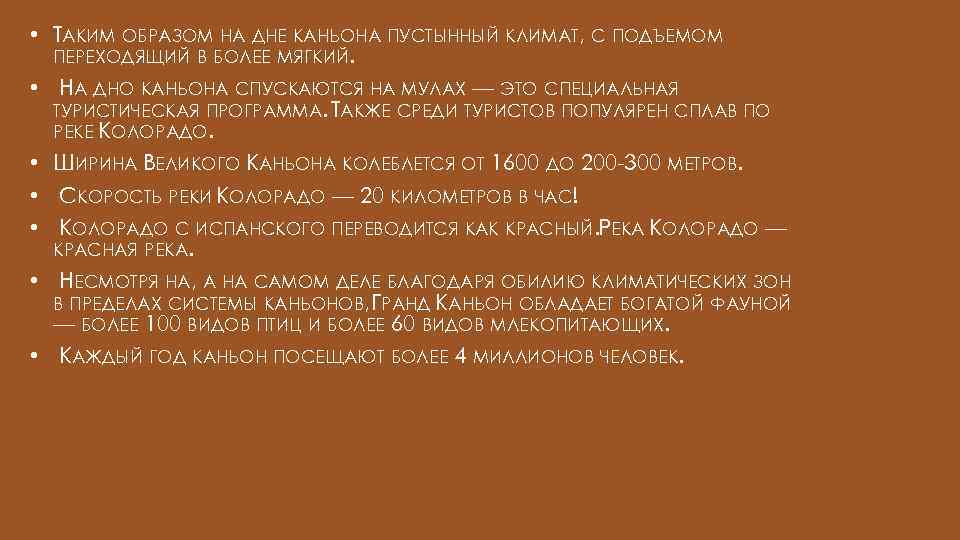 • Таким образом на дне каньона пустынный климат, с подъемом переходящий в более мягкий.

• На дно каньона спускаются на мулах — это специальная туристическая программа.Также среди туристов популярен сплав по реке Колорадо.

• Ширина Великого Каньона колеблется от 1600 до 200-300 метров.

• Скорость реки Колорадо — 20 километров в час!

• Колорадо с испанского переводится как красный.Река Колорадо — красная река.

• Несмотря на, а на самом деле благодаря обилию климатических зон в пределах системы каньонов,Гранд Каньон обладает богатой фауной — более 100 видов птиц и более 60 видов млекопитающих.

• Каждый год каньон посещают более 4 миллионов человек.